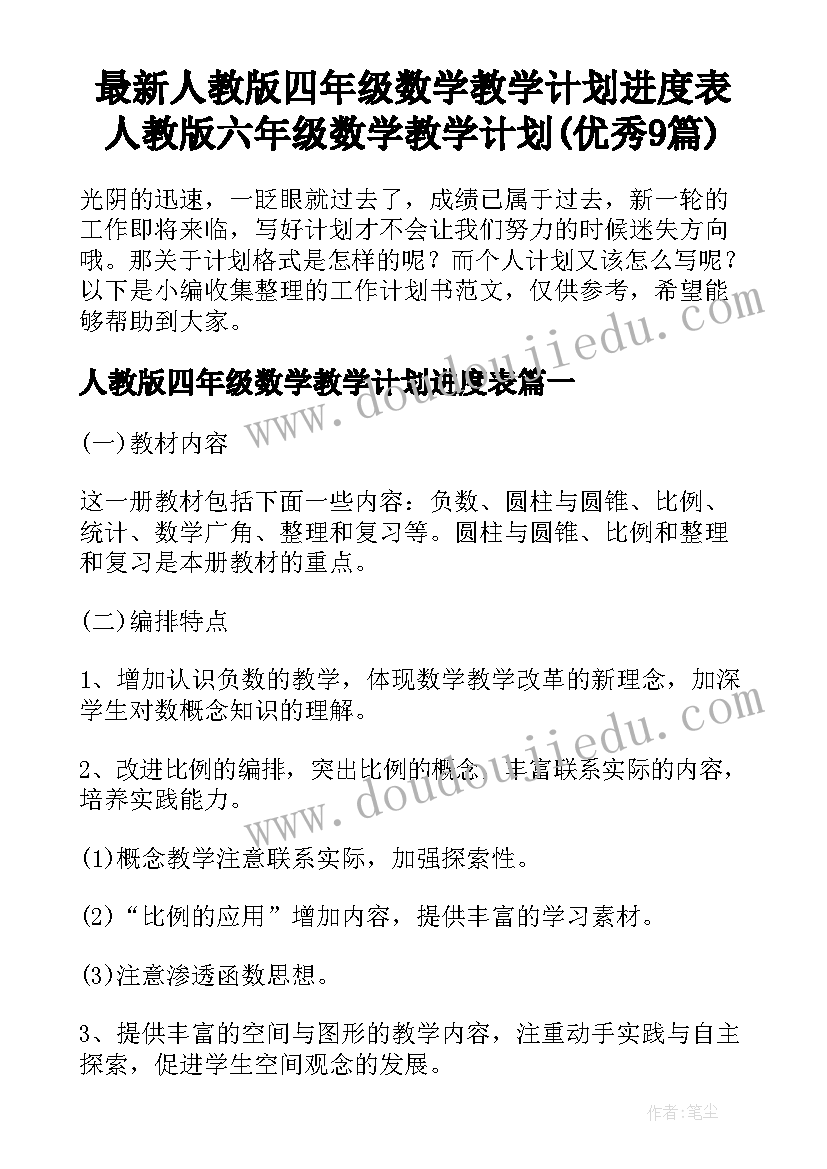 最新人教版四年级数学教学计划进度表 人教版六年级数学教学计划(优秀9篇)

光阴的迅速，一眨眼就过去了，成绩已属于过去，新一轮的工作即将来临，写好计划才不会让我们努力的时候迷失方向哦。那关于计划格式是怎样的呢？而个人计划又该怎么写呢？以下是小编收集整理的工作计划书范文，仅供参考，希望能够帮助到大家。

www.doudoujiedu.com

人教版四年级数学教学计划进度表篇一

(一)教材内容

这一册教材包括下面一些内容：负数、圆柱与圆锥、比例、统计、数学广角、整理和复习等。圆柱与圆锥、比例和整理和复习是本册教材的重点。

(二)编排特点

1、增加认识负数的教学，体现数学教学改革的新理念，加深学生对数概念知识的理解。

www.doudoujiedu.com

2、改进比例的编排，突出比例的概念，丰富联系实际的内容，培养实践能力。

(1)概念教学注意联系实际，加强探索性。

(2)“比例的应用”增加内容，提供丰富的学习素材。

(3)注意渗透函数思想。

3、提供丰富的空间与图形的教学内容，注重动手实践与自主探索，促进学生空间观念的发展。

作者：笔尘